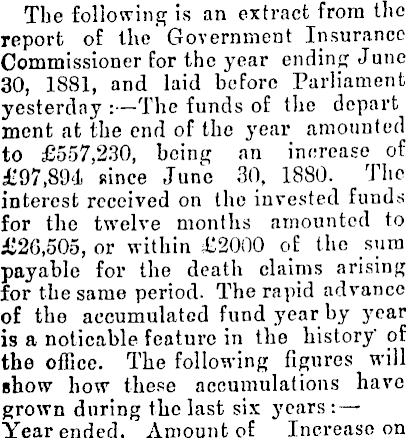 The following is an extract from the report of the Government Insurance Commissioner for the year ending June 30, 1881, and laid before Parliament yesterday:—The funds of the department at the end of the year amounted to £557,230, being an increase of £97,894 since June 30, 1880. The interest received on the invested funds for the twelve months amounted to £26,505, or within £2000 of the sum payable for the death claims arising for the same period. The rapid advance of the accumulated fund year by year is a noticable feature in the history of the office. The following figures will show how these accumulations have grown during the last six years:—

Year ended. Amount of Increase on